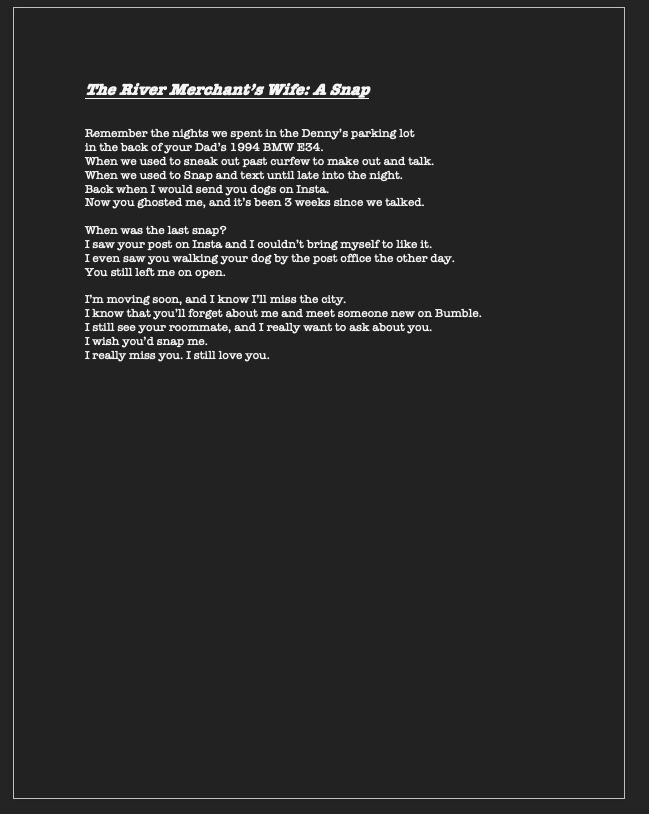 The River Merchant's Wife: A Snap

Remember the nights we spent in the Denny's parking lot
in the back of your Dad's 1994 BMW E34.
When we used to sneak out past curfew to make out and talk.
When we used to Snap and text until late into the night.
Back when I would send you dogs on Insta.
Now you ghosted me, and it's been 3 weeks since we talked.

When was the last snap?
I saw your post on Insta and I couldn't bring myself to like it.
I even saw you walking your dog by the post office the other day.
You still left me on open.

I'm moving soon, and I know I'll miss the city.
I know that you'll forget about me and meet someone new on Bumble.
I still see your roommate, and I really want to ask about you.
I wish you'd snap me.
I really miss you. I still love you.